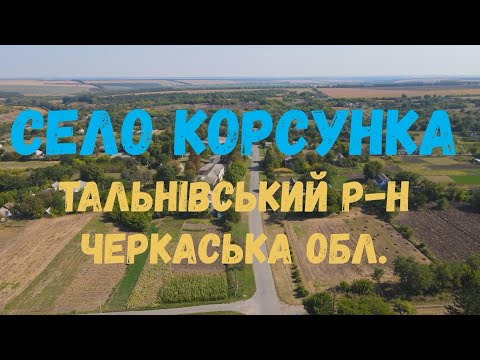 СЕЛО КОРСУНКА
ТАЛЬНІВСЬКИЙ Р-Н
ЧЕРКАСЬКА ОБЛ.